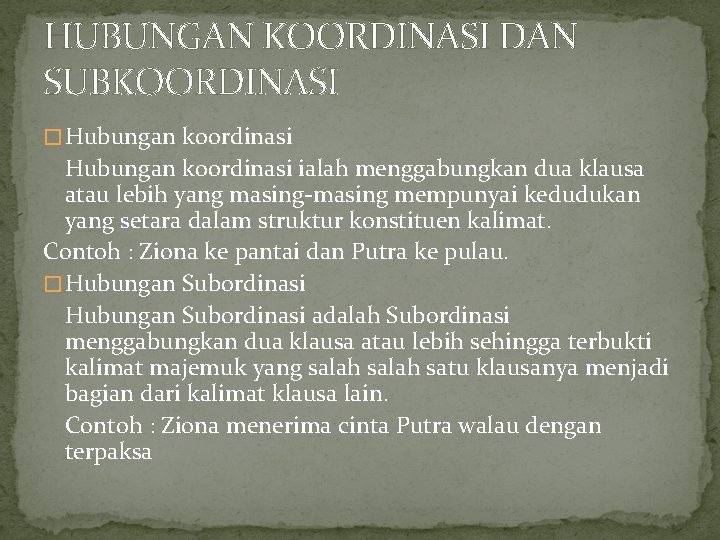 HUBUNGAN KOORDINASI DAN SUBKOORDINASI

Hubungan koordinasi

Hubungan koordinasi ialah menggabungkan dua klausa atau lebih yang masing-masing mempunyai kedudukan yang setara dalam struktur konstituen kalimat.

Contoh : Ziona ke pantai dan Putra ke pulau.

Hubungan Subordinasi

Hubungan Subordinasi adalah Subordinasi menggabungkan dua klausa atau lebih sehingga terbukti kalimat majemuk yang salah salah satu klausanya menjadi bagian dari kalimat klausa lain.

Contoh : Ziona menerima cinta Putra walau dengan terpaksa